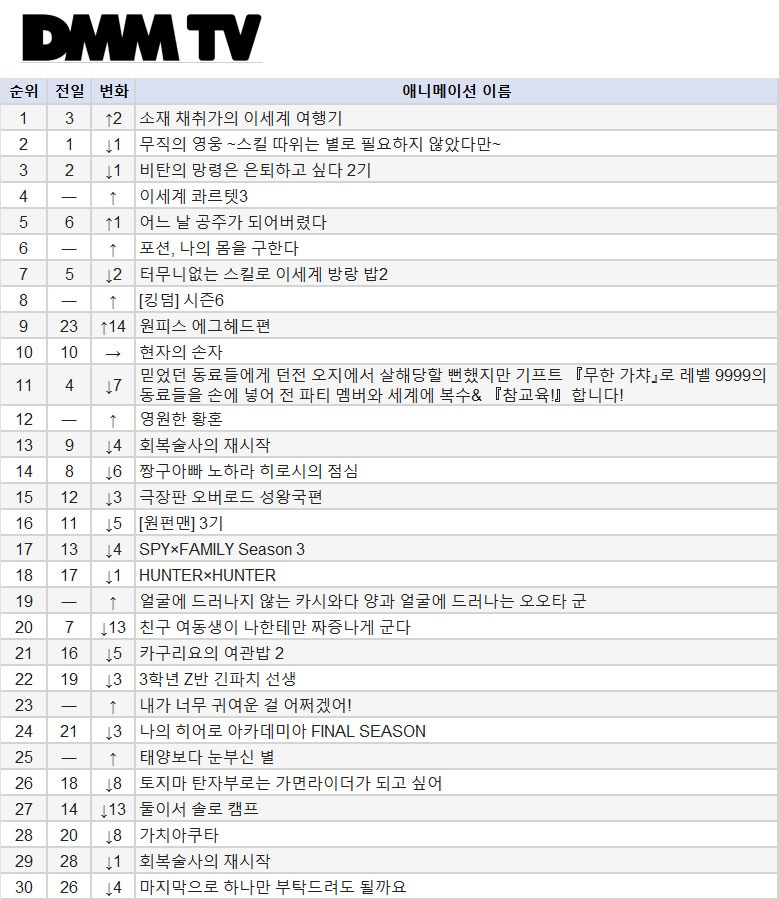 DMM TV

| 순위 | 전일 | 변화 | 애니메이션 이름 |
|---|---|---|---|
| 1 | 3 | ↑2 | 소재 채취가의 이세계 여행기 |
| 2 | 1 | ↓1 | 무직의 영웅 ~스킬 따위는 별로 필요하지 않았다만~ |
| 3 | 2 | ↓1 | 비탄의 망령은 은퇴하고 싶다 2기 |
| 4 | — | ↑ | 이세계 콰르텟3 |
| 5 | 6 | ↑1 | 어느 날 공주가 되어버렸다 |
| 6 | — | ↑ | 포션, 나의 몸을 구한다 |
| 7 | 5 | ↓2 | 터무니없는 스킬로 이세계 방랑 밥2 |
| 8 | — | ↑ | [킹덤] 시즌6 |
| 9 | 23 | ↑14 | 원피스 에그헤드편 |
| 10 | 10 | → | 현자의 손자 |
| 11 | 4 | ↓7 | 믿었던 동료들에게 던전 오지에서 살해당할 뻔했지만 기프트 『무한 가챠』로 레벨 9999의 동료들을 손에 넣어 전 파티 멤버와 세계에 복수& 『참교육!』 합니다! |
| 12 | — | ↑ | 영원한 황혼 |
| 13 | 9 | ↓4 | 회복술사의 재시작 |
| 14 | 8 | ↓6 | 짱구아빠 노하라 히로시의 점심 |
| 15 | 12 | ↓3 | 극장판 오버로드 성왕국편 |
| 16 | 11 | ↓5 | [원펀맨] 3기 |
| 17 | 13 | ↓4 | SPY×FAMILY Season 3 |
| 18 | 17 | ↓1 | HUNTER×HUNTER |
| 19 | — | ↑ | 얼굴에 드러나지 않는 카시와다 양과 얼굴에 드러나는 오오타 군 |
| 20 | 7 | ↓13 | 친구 여동생이 나한테만 짜증나게 군다 |
| 21 | 16 | ↓5 | 카구리요의 여관밥 2 |
| 22 | 19 | ↓3 | 3학년 Z반 긴파치 선생 |
| 23 | — | ↑ | 내가 너무 귀여운 걸 어쩌겠어! |
| 24 | 21 | ↓3 | 나의 히어로 아카데미아 FINAL SEASON |
| 25 | — | ↑ | 태양보다 눈부신 별 |
| 26 | 18 | ↓8 | 토지마 탄자부로는 가면라이더가 되고 싶어 |
| 27 | 14 | ↓13 | 둘이서 솔로 캠프 |
| 28 | 20 | ↓8 | 가치아쿠타 |
| 29 | 28 | ↓1 | 회복술사의 재시작 |
| 30 | 26 | ↓4 | 마지막으로 하나만 부탁드려도 될까요 |